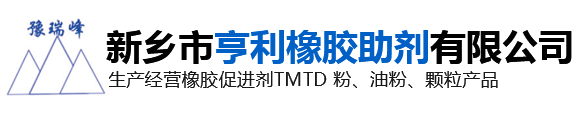 豫瑞峰

新乡市亨利橡胶助剂有限公司

生产经营橡胶促进剂TMTD 粉、油粉、颗粒产品